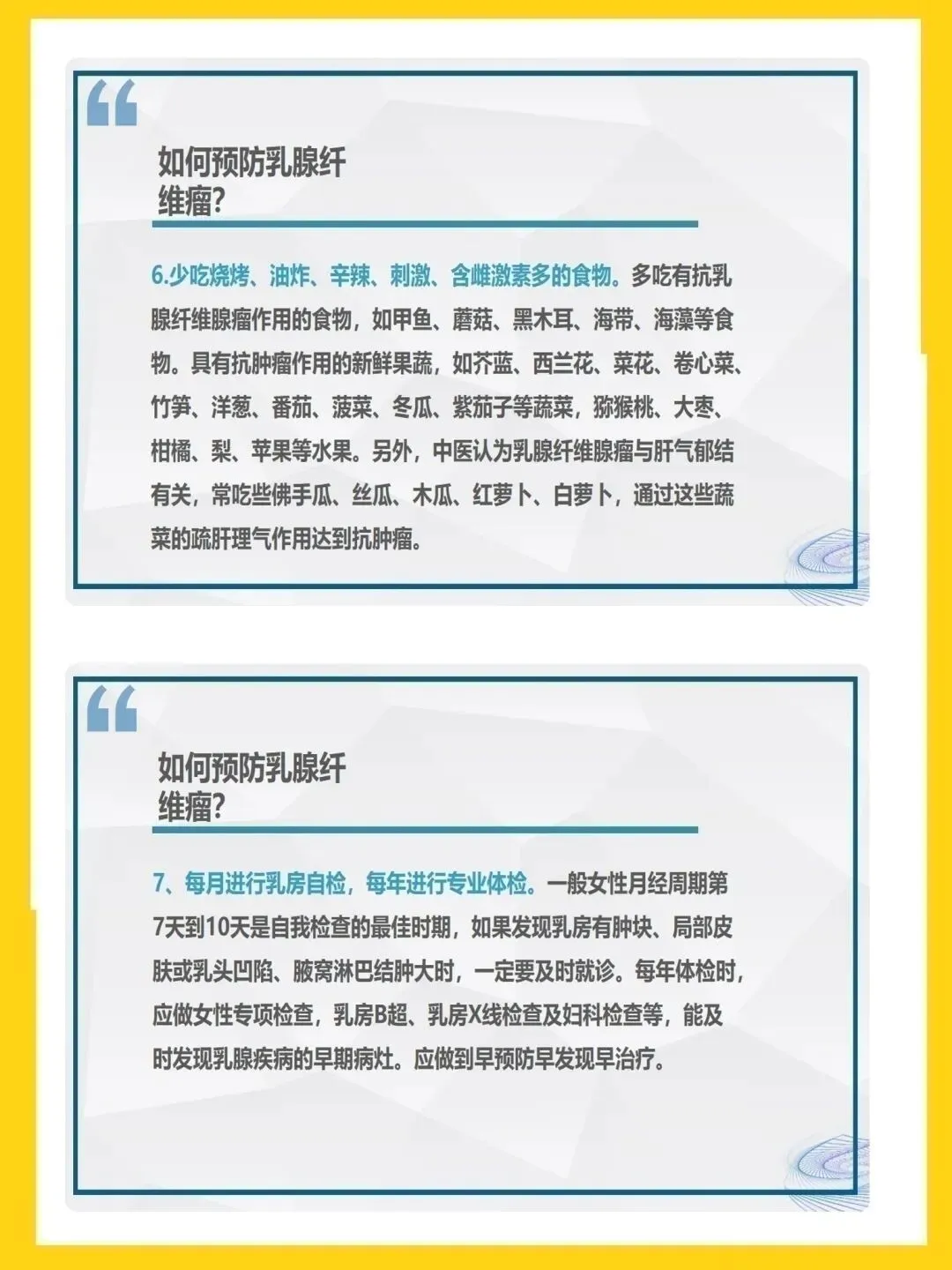 “

如何预防乳腺纤
维瘤?

6.少吃烧烤、油炸、辛辣、刺激、含雌激素多的食物。多吃有抗乳腺纤维腺瘤作用的食物，如甲鱼、蘑菇、黑木耳、海带、海藻等食物。具有抗肿瘤作用的新鲜果蔬，如芥蓝、西兰花、菜花、卷心菜、竹笋、洋葱、番茄、菠菜、冬瓜、紫茄子等蔬菜，猕猴桃、大枣、柑橘、梨、苹果等水果。另外，中医认为乳腺纤维腺瘤与肝气郁结有关，常吃些佛手瓜、丝瓜、木瓜、红萝卜、白萝卜，通过这些蔬菜的疏肝理气作用达到抗肿瘤。

“

如何预防乳腺纤
维瘤?

7、每月进行乳房自检，每年进行专业体检。一般女性月经周期第7天到10天是自我检查的最佳时期，如果发现乳房有肿块、局部皮肤或乳头凹陷、腋窝淋巴结肿大时，一定要及时就诊。每年体检时，应做女性专项检查，乳房B超、乳房X线检查及妇科检查等，能及时发现乳腺疾病的早期病灶。应做到早预防早发现早治疗。